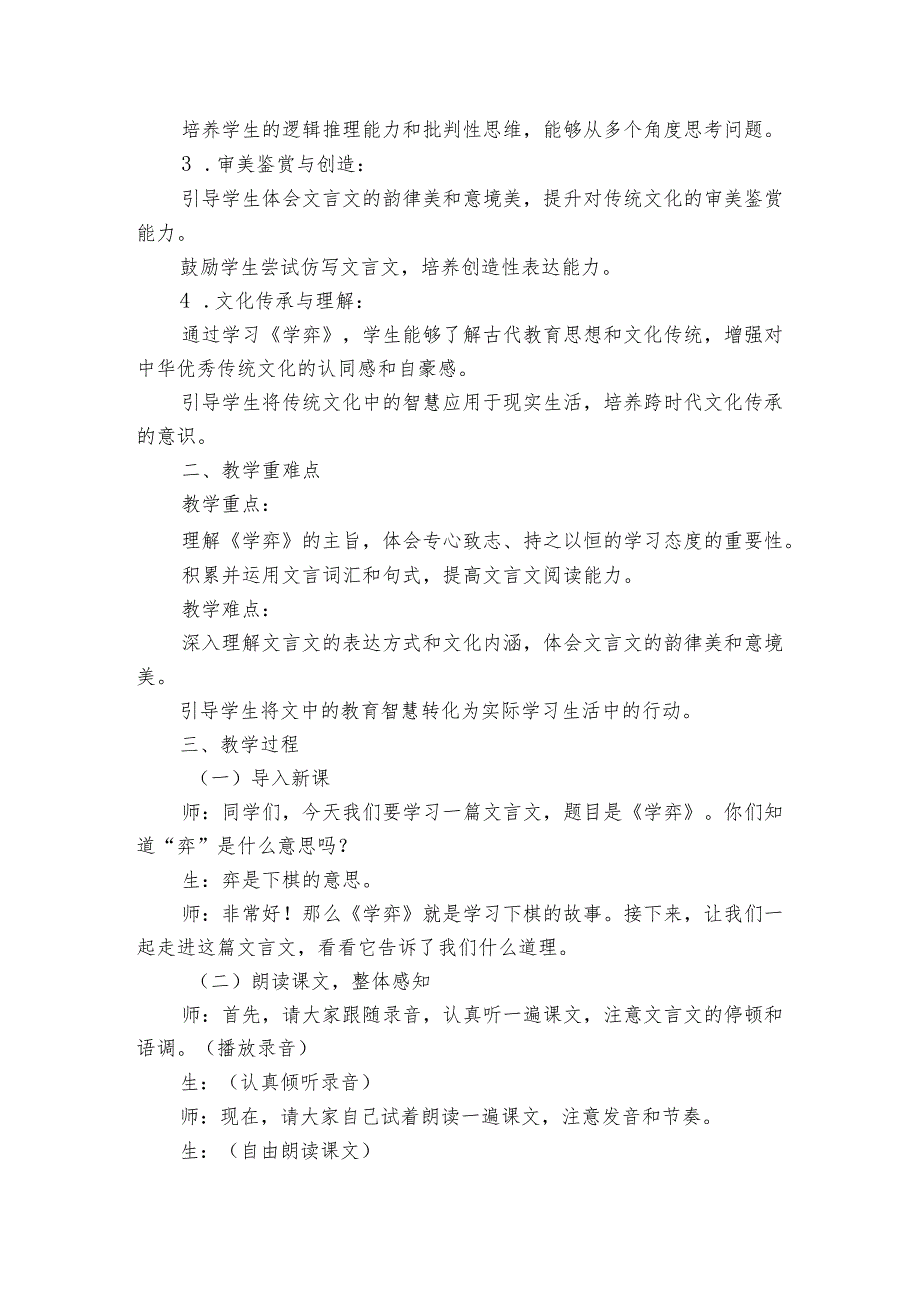 培养学生的逻辑推理能力和批判性思维，能够从多个角度思考问题。

3．审美鉴赏与创造：

引导学生体会文言文的韵律美和意境美，提升对传统文化的审美鉴赏能力。

鼓励学生尝试仿写文言文，培养创造性表达能力。

4．文化传承与理解：

通过学习《学弈》，学生能够了解古代教育思想和文化传统，增强对中华优秀传统文化的认同感和自豪感。

引导学生将传统文化中的智慧应用于现实生活，培养跨时代文化传承的意识。

二、教学重难点

教学重点：

理解《学弈》的主旨，体会专心致志、持之以恒的学习态度的重要性。

积累并运用文言词汇和句式，提高文言文阅读能力。

教学难点：

深入理解文言文的表达方式和文化内涵，体会文言文的韵律美和意境美。

引导学生将文中的教育智慧转化为实际学习生活中的行动。

三、教学过程

（一）导入新课

师：同学们，今天我们要学习一篇文言文，题目是《学弈》。你们知道“弈”是什么意思吗？

生：弈是下棋的意思。

师：非常好！那么《学弈》就是学习下棋的故事。接下来，让我们一起走进这篇文言文，看看它告诉了我们什么道理。

（二）朗读课文，整体感知

师：首先，请大家跟随录音，认真听一遍课文，注意文言文的停顿和语调。（播放录音）

生：（认真倾听录音）

师：现在，请大家自己试着朗读一遍课文，注意发音和节奏。

生：（自由朗读课文）